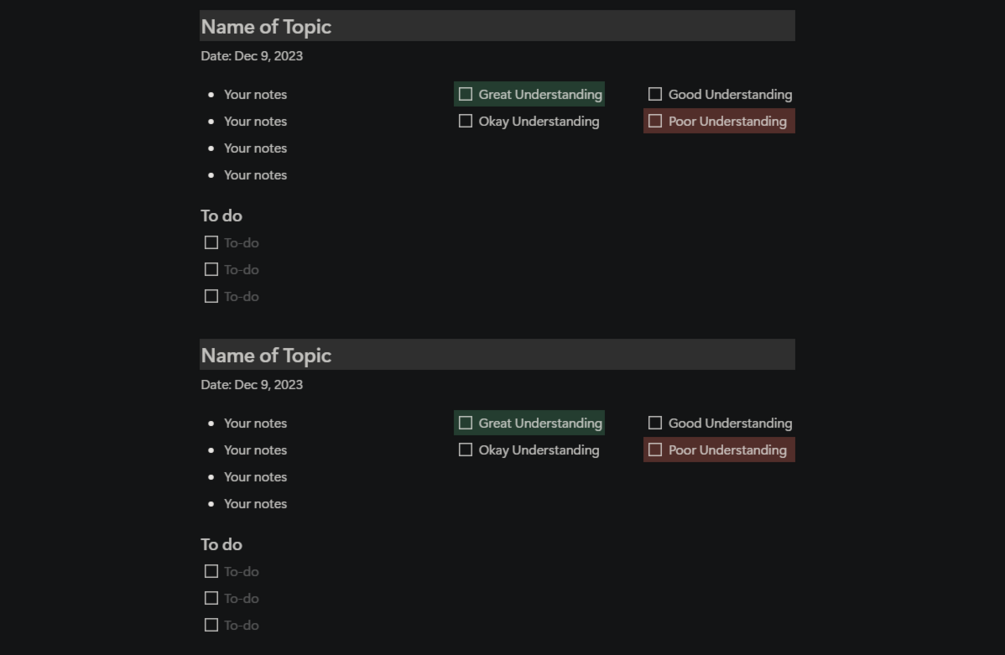 Name of Topic

Date: Dec 9, 2023

- Your notes
- Your notes
- Your notes
- Your notes

☐ Great Understanding
☐ Okay Understanding

☐ Good Understanding
☐ Poor Understanding

To do

☐ To-do
☐ To-do
☐ To-do

Name of Topic

Date: Dec 9, 2023

- Your notes
- Your notes
- Your notes
- Your notes

☐ Great Understanding
☐ Okay Understanding

☐ Good Understanding
☐ Poor Understanding

To do

☐ To-do
☐ To-do
☐ To-do